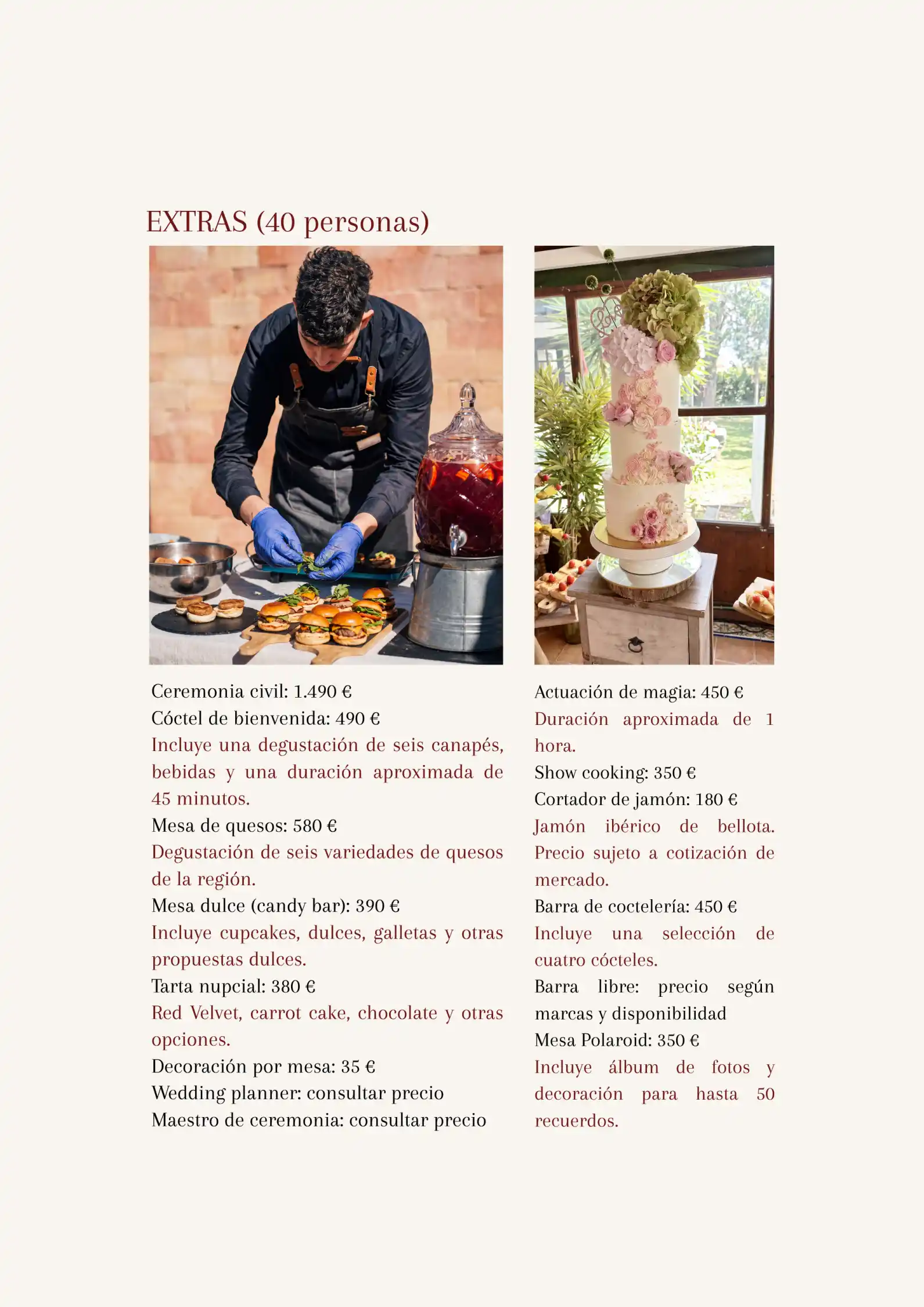 EXTRAS (40 personas)

Ceremonia civil: 1.490 €
Cóctel de bienvenida: 490 €
Incluye una degustación de seis canapés, bebidas y una duración aproximada de 45 minutos.
Mesa de quesos: 580 €
Degustación de seis variedades de quesos de la región.
Mesa dulce (candy bar): 390 €
Incluye cupcakes, dulces, galletas y otras propuestas dulces.
Tarta nupcial: 380 €
Red Velvet, carrot cake, chocolate y otras opciones.
Decoración por mesa: 35 €
Wedding planner: consultar precio
Maestro de ceremonia: consultar precio

Actuación de magia: 450 €
Duración aproximada de 1 hora.
Show cooking: 350 €
Cortador de jamón: 180 €
Jamón ibérico de bellota. Precio sujeto a cotización de mercado.
Barra de coctelería: 450 €
Incluye una selección de cuatro cócteles.
Barra libre: precio según marcas y disponibilidad
Mesa Polaroid: 350 €
Incluye álbum de fotos y decoración para hasta 50 recuerdos.